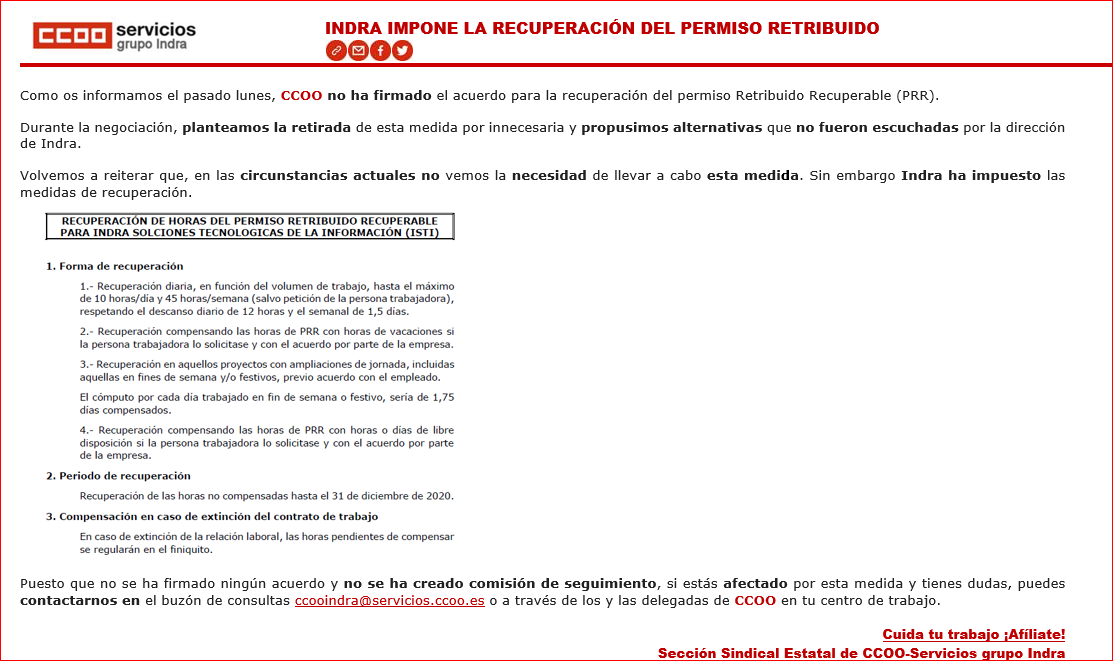 CCOO servicios grupo Indra

INDRA IMPONE LA RECUPERACIÓN DEL PERMISO RETRIBUIDO

Como os informamos el pasado lunes, CCOO no ha firmado el acuerdo para la recuperación del permiso Retribuido Recuperable (PRR).

Durante la negociación, planteamos la retirada de esta medida por innecesaria y propusimos alternativas que no fueron escuchadas por la dirección de Indra.

Volvemos a reiterar que, en las circunstancias actuales no vemos la necesidad de llevar a cabo esta medida. Sin embargo Indra ha impuesto las medidas de recuperación.

RECUPERACIÓN DE HORAS DEL PERMISO RETRIBUIDO RECUPERABLE PARA INDRA SOLCIONES TECNOLOGICAS DE LA INFORMACIÓN (ISTI)

1. Forma de recuperación

1.- Recuperación diaria, en función del volumen de trabajo, hasta el máximo de 10 horas/día y 45 horas/semana (salvo petición de la persona trabajadora), respetando el descanso diario de 12 horas y el semanal de 1,5 días.

2.- Recuperación compensando las horas de PRR con horas de vacaciones si la persona trabajadora lo solicitase y con el acuerdo por parte de la empresa.

3.- Recuperación en aquellos proyectos con ampliaciones de jornada, incluidas aquellas en fines de semana y/o festivos, previo acuerdo con el empleado.

El cómputo por cada día trabajado en fin de semana o festivo, sería de 1,75 días compensados.

4.- Recuperación compensando las horas de PRR con horas o días de libre disposición si la persona trabajadora lo solicitase y con el acuerdo por parte de la empresa.

2. Periodo de recuperación

Recuperación de las horas no compensadas hasta el 31 de diciembre de 2020.

3. Compensación en caso de extinción del contrato de trabajo

En caso de extinción de la relación laboral, las horas pendientes de compensar se regularán en el finiquito.

Puesto que no se ha firmado ningún acuerdo y no se ha creado comisión de seguimiento, si estás afectado por esta medida y tienes dudas, puedes contactarnos en el buzón de consultas ccooindra@servicios.ccoo.es o a través de los y las delegadas de CCOO en tu centro de trabajo.

Cuida tu trabajo ¡Afíliate!
Sección Sindical Estatal de CCOO-Servicios grupo Indra